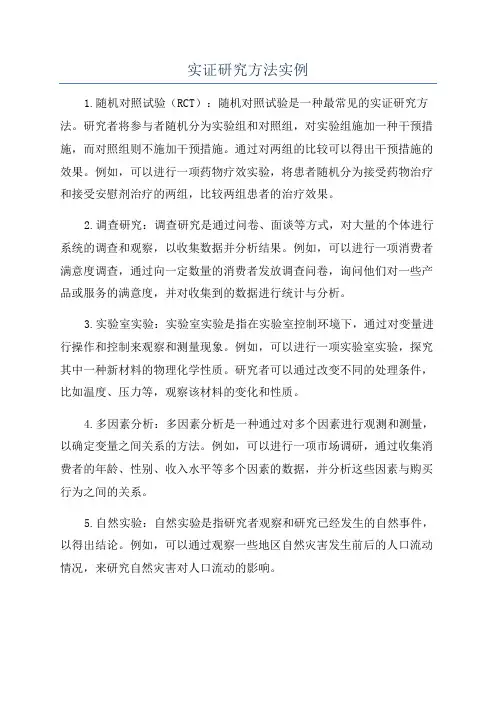 实证研究方法实例

1.随机对照试验（RCT）：随机对照试验是一种最常见的实证研究方法。研究者将参与者随机分为实验组和对照组，对实验组施加一种干预措施，而对照组则不施加干预措施。通过对两组的比较可以得出干预措施的效果。例如，可以进行一项药物疗效实验，将患者随机分为接受药物治疗和接受安慰剂治疗的两组，比较两组患者的治疗效果。

2.调查研究：调查研究是通过问卷、面谈等方式，对大量的个体进行系统的调查和观察，以收集数据并分析结果。例如，可以进行一项消费者满意度调查，通过向一定数量的消费者发放调查问卷，询问他们对一些产品或服务的满意度，并对收集到的数据进行统计与分析。

3.实验室实验：实验室实验是指在实验室控制环境下，通过对变量进行操作和控制来观察和测量现象。例如，可以进行一项实验室实验，探究其中一种新材料的物理化学性质。研究者可以通过改变不同的处理条件，比如温度、压力等，观察该材料的变化和性质。

4.多因素分析：多因素分析是一种通过对多个因素进行观测和测量，以确定变量之间关系的方法。例如，可以进行一项市场调研，通过收集消费者的年龄、性别、收入水平等多个因素的数据，并分析这些因素与购买行为之间的关系。

5.自然实验：自然实验是指研究者观察和研究已经发生的自然事件，以得出结论。例如，可以通过观察一些地区自然灾害发生前后的人口流动情况，来研究自然灾害对人口流动的影响。